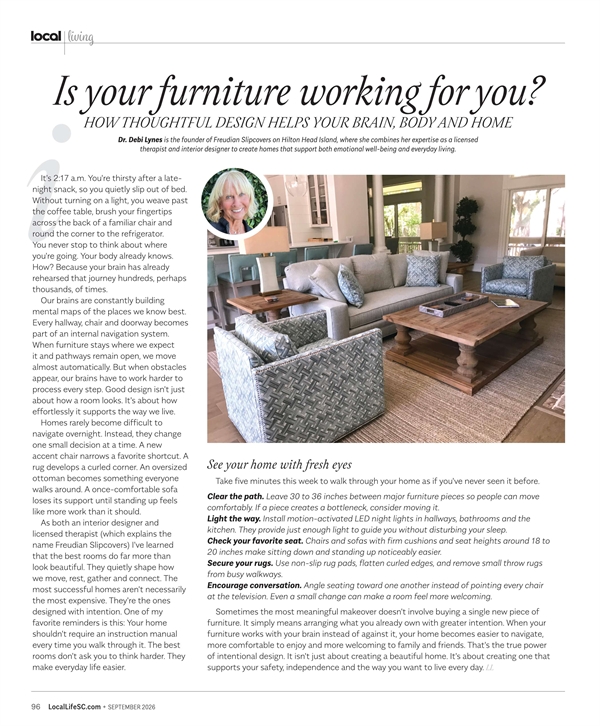 local | living

Is your furniture working for you?

HOW THOUGHTFUL DESIGN HELPS YOUR BRAIN, BODY AND HOME

Dr. Debi Lynes is the founder of Freudian Slipcovers on Hilton Head Island, where she combines her expertise as a licensed therapist and interior designer to create homes that support both emotional well-being and everyday living.

It's 2:17 a.m. You're thirsty after a late-night snack, so you quietly slip out of bed. Without turning on a light, you weave past the coffee table, brush your fingertips across the back of a familiar chair and round the corner to the refrigerator. You never stop to think about where you're going. Your body already knows. How? Because your brain has already rehearsed that journey hundreds, perhaps thousands, of times.

Our brains are constantly building mental maps of the places we know best. Every hallway, chair and doorway becomes part of an internal navigation system. When furniture stays where we expect it and pathways remain open, we move almost automatically. But when obstacles appear, our brains have to work harder to process every step. Good design isn't just about how a room looks. It's about how effortlessly it supports the way we live.

Homes rarely become difficult to navigate overnight. Instead, they change one small decision at a time. A new accent chair narrows a favorite shortcut. A rug develops a curled corner. An oversized ottoman becomes something everyone walks around. A once-comfortable sofa loses its support until standing up feels like more work than it should.

As both an interior designer and licensed therapist (which explains the name Freudian Slipcovers) I've learned that the best rooms do far more than look beautiful. They quietly shape how we move, rest, gather and connect. The most successful homes aren't necessarily the most expensive. They're the ones designed with intention. One of my favorite reminders is this: Your home shouldn't require an instruction manual every time you walk through it. The best rooms don't ask you to think harder. They make everyday life easier.

See your home with fresh eyes

Take five minutes this week to walk through your home as if you've never seen it before.

Clear the path. Leave 30 to 36 inches between major furniture pieces so people can move comfortably. If a piece creates a bottleneck, consider moving it.

Light the way. Install motion-activated LED night lights in hallways, bathrooms and the kitchen. They provide just enough light to guide you without disturbing your sleep.

Check your favorite seat. Chairs and sofas with firm cushions and seat heights around 18 to 20 inches make sitting down and standing up noticeably easier.

Secure your rugs. Use non-slip rug pads, flatten curled edges, and remove small throw rugs from busy walkways.

Encourage conversation. Angle seating toward one another instead of pointing every chair at the television. Even a small change can make a room feel more welcoming.

Sometimes the most meaningful makeover doesn't involve buying a single new piece of furniture. It simply means arranging what you already own with greater intention. When your furniture works with your brain instead of against it, your home becomes easier to navigate, more comfortable to enjoy and more welcoming to family and friends. That's the true power of intentional design. It isn't just about creating a beautiful home. It's about creating one that supports your safety, independence and the way you want to live every day. LL

96 LocalLifeSC.com • SEPTEMBER 2026